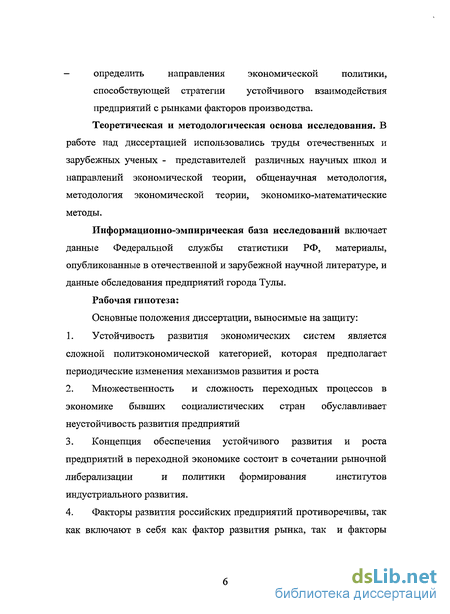 – определить направления экономической политики, способствующей стратегии устойчивого взаимодействия предприятий с рынками факторов производства.

Теоретическая и методологическая основа исследования. В работе над диссертацией использовались труды отечественных и зарубежных ученых - представителей различных научных школ и направлений экономической теории, общенаучная методология, методология экономической теории, экономико-математические методы.

Информационно-эмпирическая база исследований включает данные Федеральной службы статистики РФ, материалы, опубликованные в отечественной и зарубежной научной литературе, и данные обследования предприятий города Тулы.

Рабочая гипотеза:

Основные положения диссертации, выносимые на защиту:

1. Устойчивость развития экономических систем является сложной политэкономической категорией, которая предполагает периодические изменения механизмов развития и роста

2. Множественность и сложность переходных процессов в экономике бывших социалистических стран обуславливает неустойчивость развития предприятий

3. Концепция обеспечения устойчивого развития и роста предприятий в переходной экономике состоит в сочетании рыночной либерализации и политики формирования институтов индустриального развития.

4. Факторы развития российских предприятий противоречивы, так как включают в себя как фактор развития рынка, так и факторы

6

dsLib.net
библиотека диссертаций